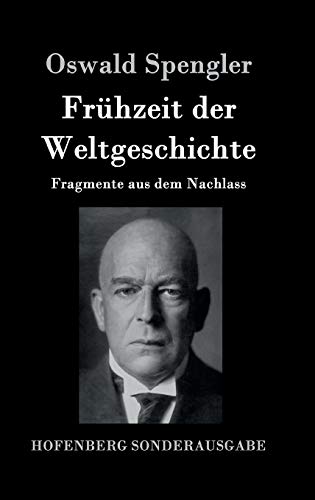 Oswald Spengler

Frühzeit der Weltgeschichte

Fragmente aus dem Nachlass

HOFENBERG SONDERAUSGABE